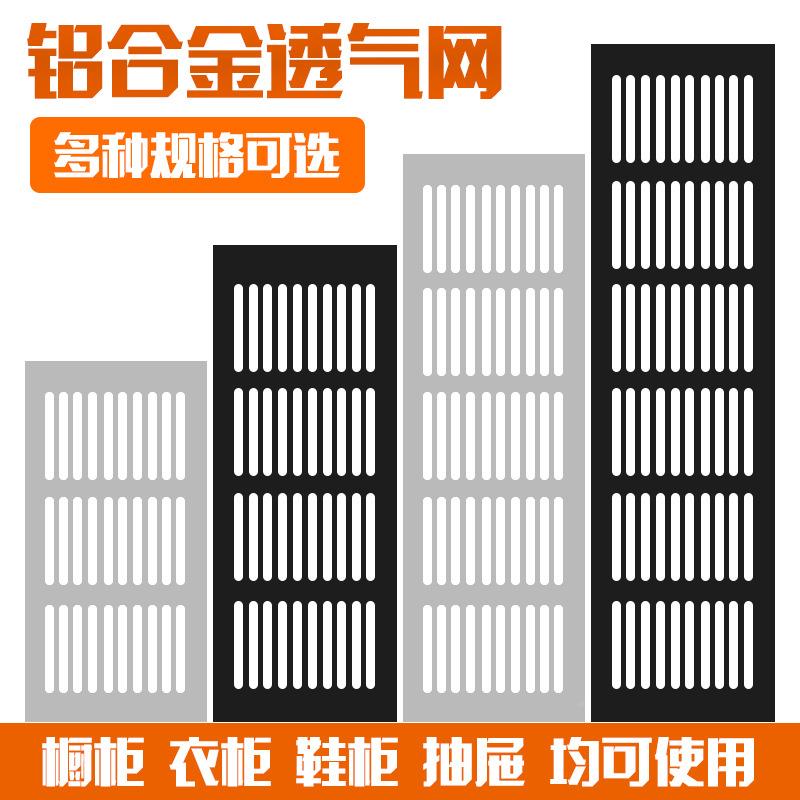 铝合金透气网

多种规格可选

橱柜 衣柜 鞋柜 抽屉 均可使用